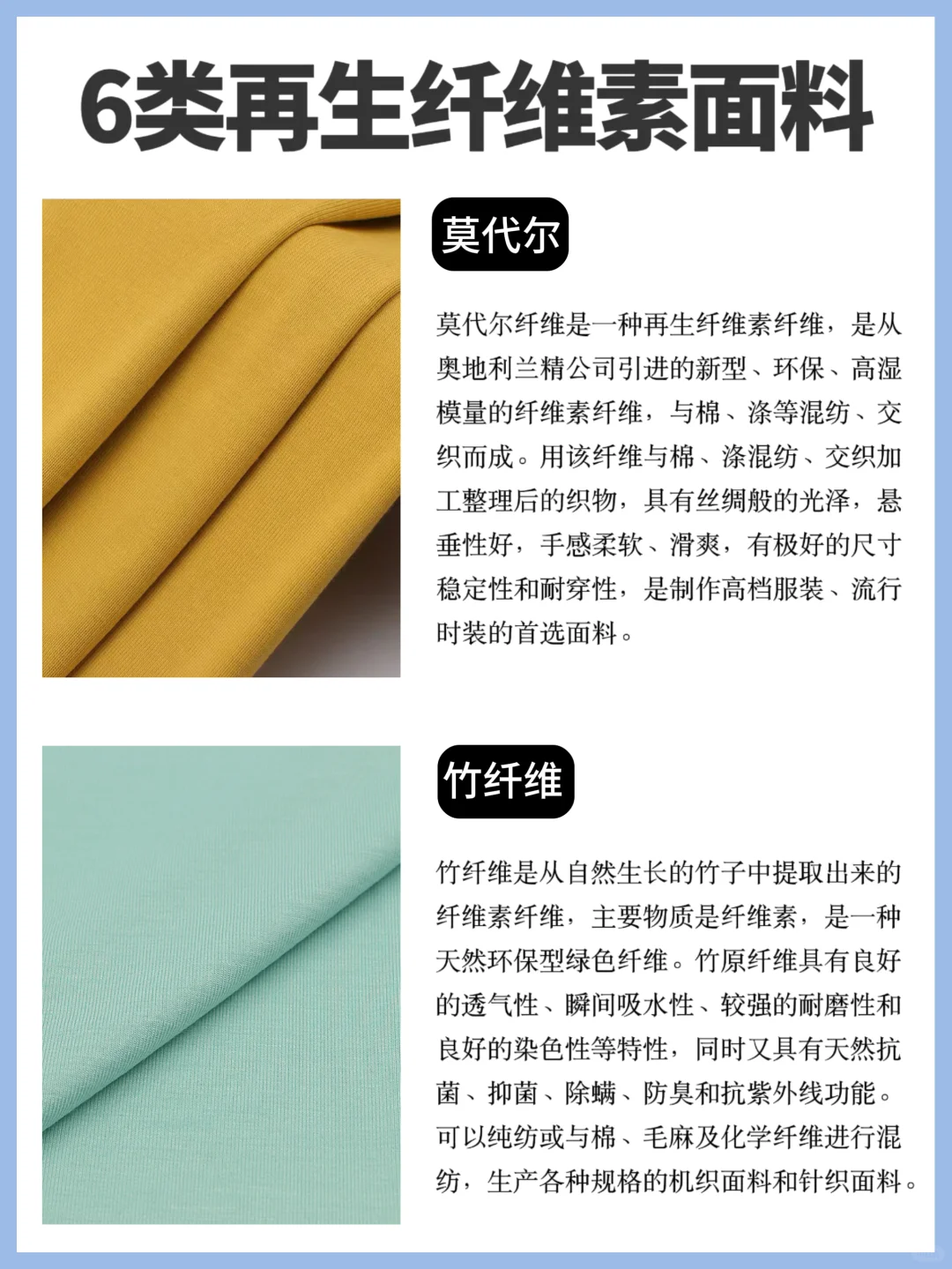 6类再生纤维素面料

莫代尔

莫代尔纤维是一种再生纤维素纤维，是从奥地利兰精公司引进的新型、环保、高湿模量的纤维素纤维，与棉、涤等混纺、交织而成。用该纤维与棉、涤混纺、交织加工整理后的织物，具有丝绸般的光泽，悬垂性好，手感柔软、滑爽，有极好的尺寸稳定性和耐穿性，是制作高档服装、流行时装的首选面料。

竹纤维

竹纤维是从自然生长的竹子中提取出来的纤维素纤维，主要物质是纤维素，是一种天然环保型绿色纤维。竹原纤维具有良好的透气性、瞬间吸水性、较强的耐磨性和良好的染色性等特性，同时又具有天然抗菌、抑菌、除螨、防臭和抗紫外线功能。可以纯纺或与棉、毛麻及化学纤维进行混纺，生产各种规格的机织面料和针织面料。